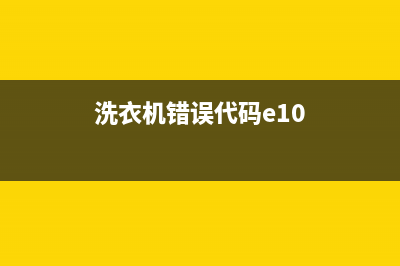 洗衣机错误代码e10